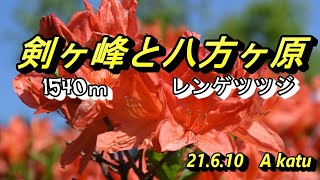 剣ヶ峰と八方ヶ原

1540m

レンゲツツジ

21.6.10 A katu